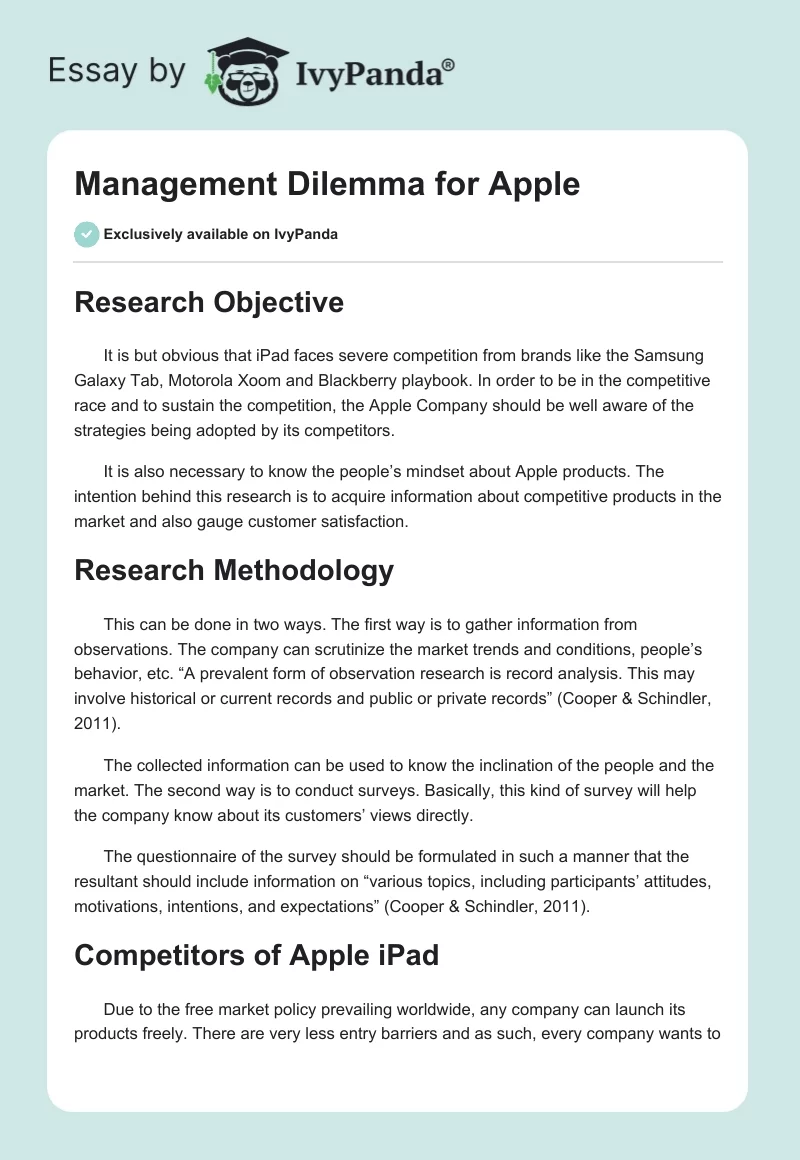 Essay by IvyPanda®

Management Dilemma for Apple

Exclusively available on IvyPanda

Research Objective

It is but obvious that iPad faces severe competition from brands like the Samsung Galaxy Tab, Motorola Xoom and Blackberry playbook. In order to be in the competitive race and to sustain the competition, the Apple Company should be well aware of the strategies being adopted by its competitors.

It is also necessary to know the people's mindset about Apple products. The intention behind this research is to acquire information about competitive products in the market and also gauge customer satisfaction.

Research Methodology

This can be done in two ways. The first way is to gather information from observations. The company can scrutinize the market trends and conditions, people's behavior, etc. "A prevalent form of observation research is record analysis. This may involve historical or current records and public or private records" (Cooper & Schindler, 2011).

The collected information can be used to know the inclination of the people and the market. The second way is to conduct surveys. Basically, this kind of survey will help the company know about its customers' views directly.

The questionnaire of the survey should be formulated in such a manner that the resultant should include information on "various topics, including participants' attitudes, motivations, intentions, and expectations" (Cooper & Schindler, 2011).

Competitors of Apple iPad

Due to the free market policy prevailing worldwide, any company can launch its products freely. There are very less entry barriers and as such, every company wants to